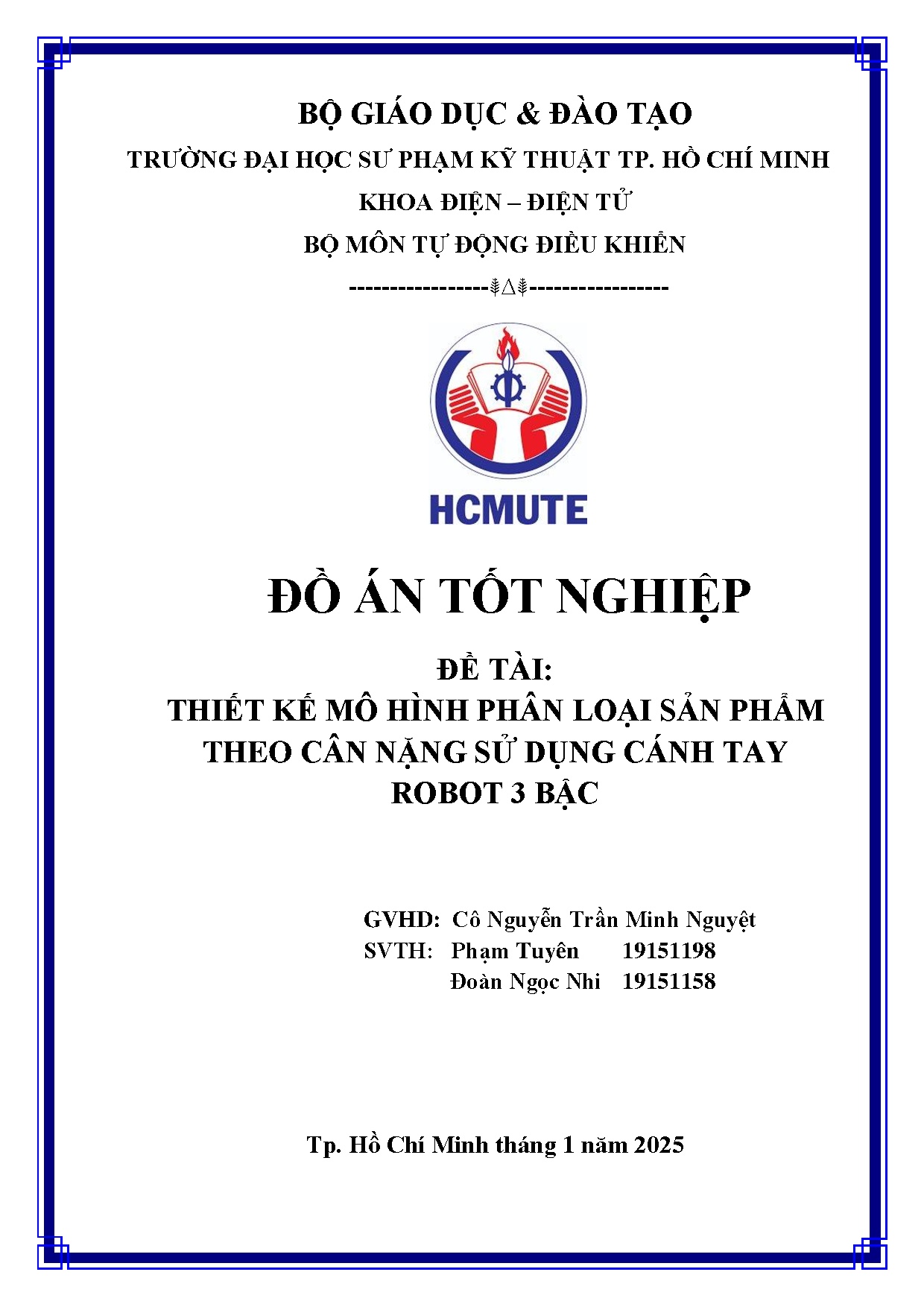 BỘ GIÁO DỤC & ĐÀO TẠO

TRƯỜNG ĐẠI HỌC SƯ PHẠM KỸ THUẬT TP. HỒ CHÍ MINH

KHOA ĐIỆN – ĐIỆN TỬ

BỘ MÔN TỰ ĐỘNG ĐIỀU KHIỂN

-----------------⸙∆⸙-----------------

HCMUTE

ĐỒ ÁN TỐT NGHIỆP

ĐỀ TÀI:
THIẾT KẾ MÔ HÌNH PHÂN LOẠI SẢN PHẨM THEO CÂN NẶNG SỬ DỤNG CÁNH TAY ROBOT 3 BẬC

GVHD: Cô Nguyễn Trần Minh Nguyệt
SVTH: Phạm Tuyên 19151198
Đoàn Ngọc Nhi 19151158

Tp. Hồ Chí Minh tháng 1 năm 2025